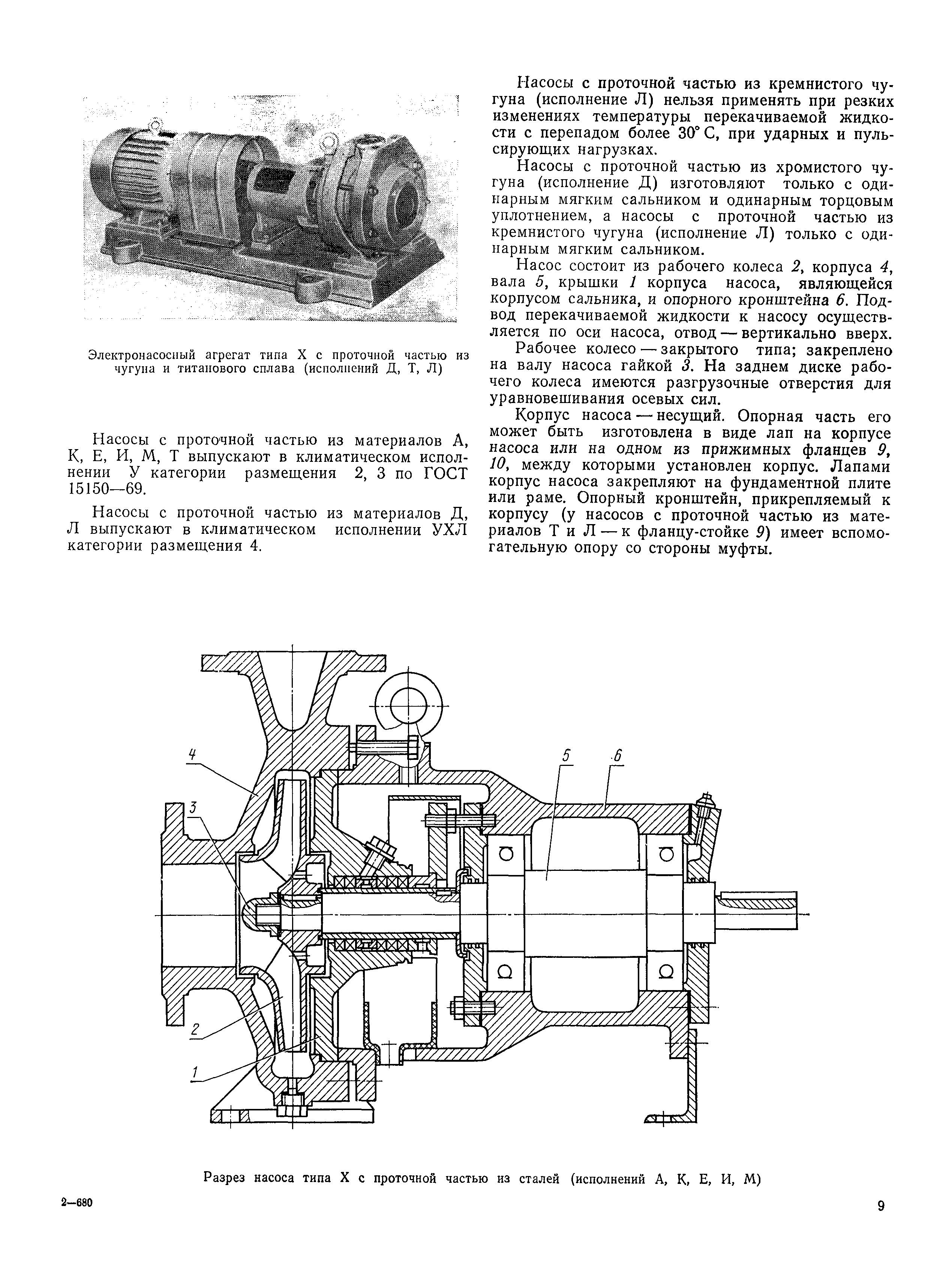 Электронасосный агрегат типа Х с проточной частью из чугуна и титанового сплава (исполнений Д, Т, Л)

Насосы с проточной частью из материалов А, К, Е, И, М, Т выпускают в климатическом исполнении У категории размещения 2, 3 по ГОСТ 15150—69.

Насосы с проточной частью из материалов Д, Л выпускают в климатическом исполнении УХЛ категории размещения 4.

Насосы с проточной частью из кремнистого чугуна (исполнение Л) нельзя применять при резких изменениях температуры перекачиваемой жидкости с перепадом более 30° С, при ударных и пульсирующих нагрузках.

Насосы с проточной частью из хромистого чугуна (исполнение Д) изготовляют только с одинарным мягким сальником и одинарным торцовым уплотнением, а насосы с проточной частью из кремнистого чугуна (исполнение Л) только с одинарным мягким сальником.

Насос состоит из рабочего колеса 2, корпуса 4, вала 5, крышки 1 корпуса насоса, являющейся корпусом сальника, и опорного кронштейна 6. Подвод перекачиваемой жидкости к насосу осуществляется по оси насоса, отвод — вертикально вверх.

Рабочее колесо — закрытого типа; закреплено на валу насоса гайкой 3. На заднем диске рабочего колеса имеются разгрузочные отверстия для уравновешивания осевых сил.

Корпус насоса — несущий. Опорная часть его может быть изготовлена в виде лап на корпусе насоса или на одном из прижимных фланцев 9, 10, между которыми установлен корпус. Лапами корпус насоса закрепляют на фундаментной плите или раме. Опорный кронштейн, прикрепляемый к корпусу (у насосов с проточной частью из материалов Т и Л — к фланцу-стойке 9) имеет вспомогательную опору со стороны муфты.

4
3
5
6
2
1

Разрез насоса типа Х с проточной частью из сталей (исполнений А, К, Е, И, М)

2—680

9